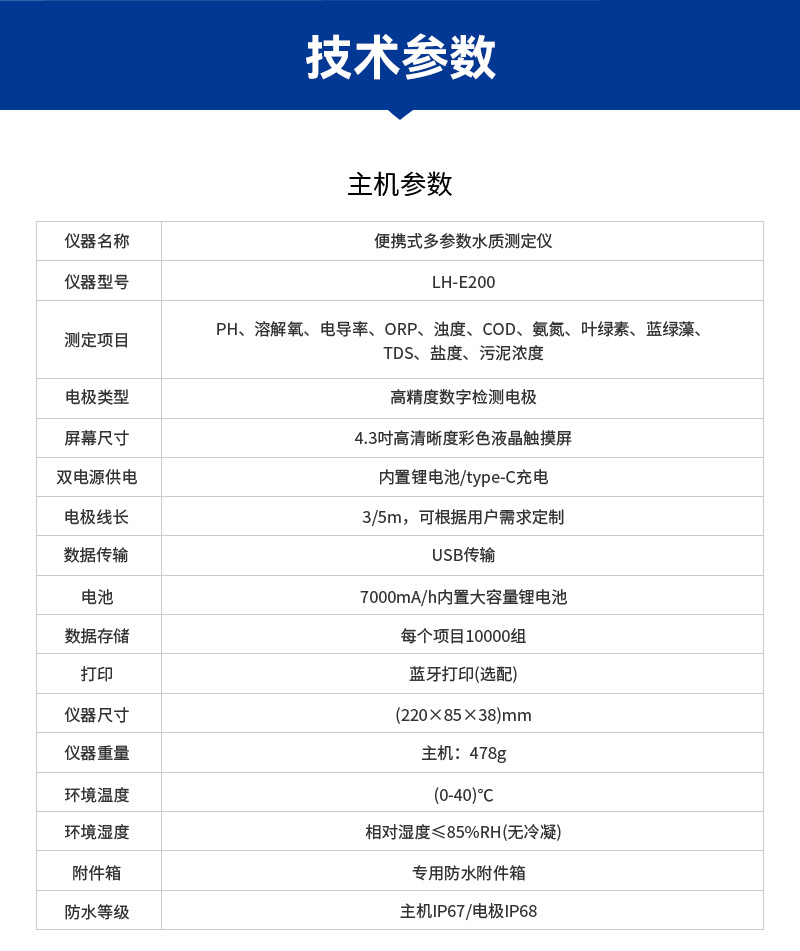 技术参数

主机参数

| 仪器名称 | 便携式多参数水质测定仪 |
|---|---|
| 仪器型号 | LH-E200 |
| 测定项目 | PH、溶解氧、电导率、ORP、浊度、COD、氨氮、叶绿素、蓝绿藻、TDS、盐度、污泥浓度 |
| 电极类型 | 高精度数字检测电极 |
| 屏幕尺寸 | 4.3吋高清晰度彩色液晶触摸屏 |
| 双电源供电 | 内置锂电池/type-C充电 |
| 电极线长 | 3/5m，可根据用户需求定制 |
| 数据传输 | USB传输 |
| 电池 | 7000mA/h内置大容量锂电池 |
| 数据存储 | 每个项目10000组 |
| 打印 | 蓝牙打印(选配) |
| 仪器尺寸 | (220×85×38)mm |
| 仪器重量 | 主机：478g |
| 环境温度 | (0-40)℃ |
| 环境湿度 | 相对湿度≤85%RH(无冷凝) |
| 附件箱 | 专用防水附件箱 |
| 防水等级 | 主机IP67/电极IP68 |